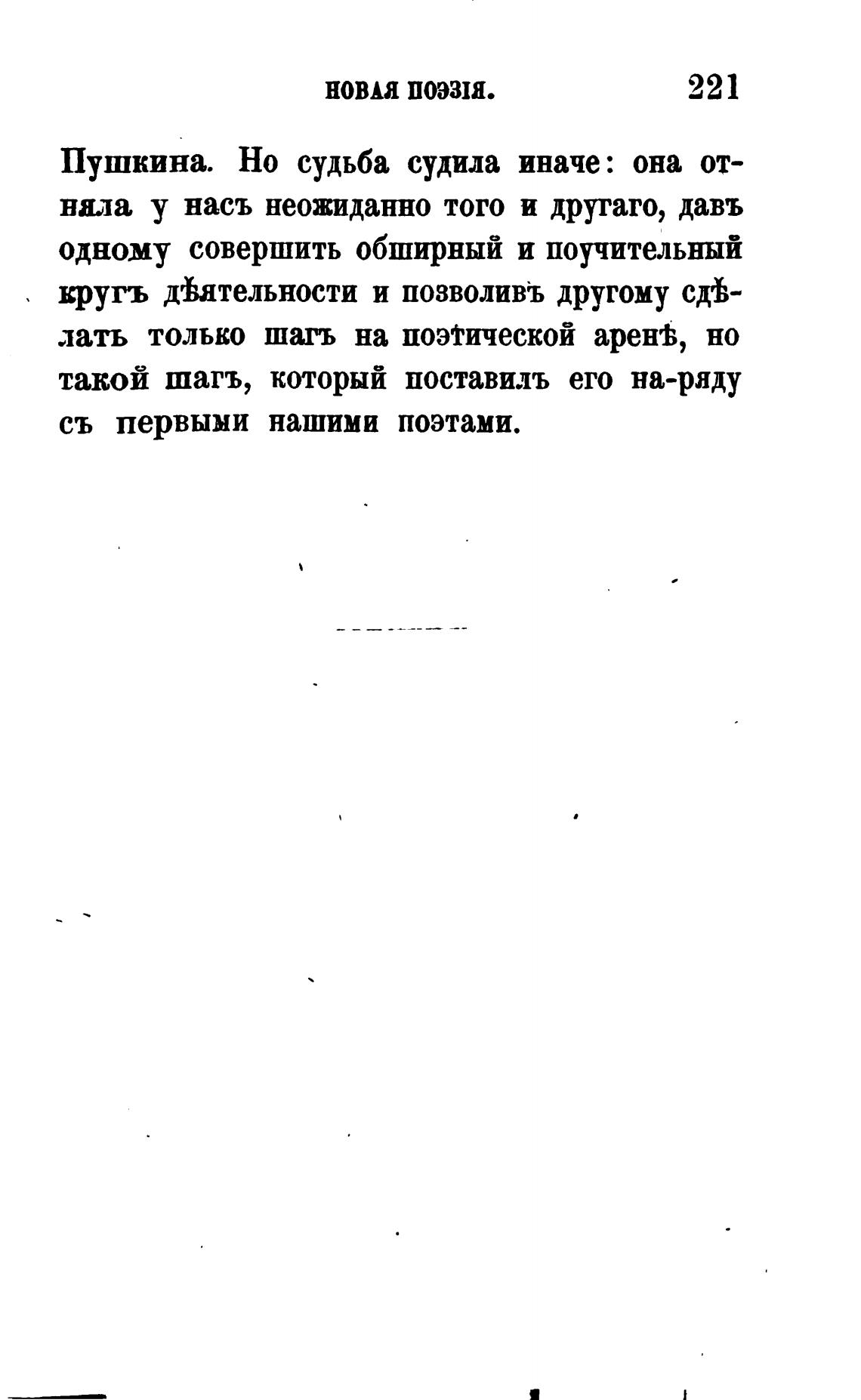 НОВАЯ ПОЭЗІЯ. 221

Пушкина. Но судьба судила иначе: она отняла у насъ неожиданно того и другаго, давъ одному совершить обширный и поучительный кругъ дѣятельности и позволивъ другому сдѣлать только шагъ на поэтической аренѣ, но такой шагъ, который поставилъ его на-ряду съ первыми нашими поэтами.